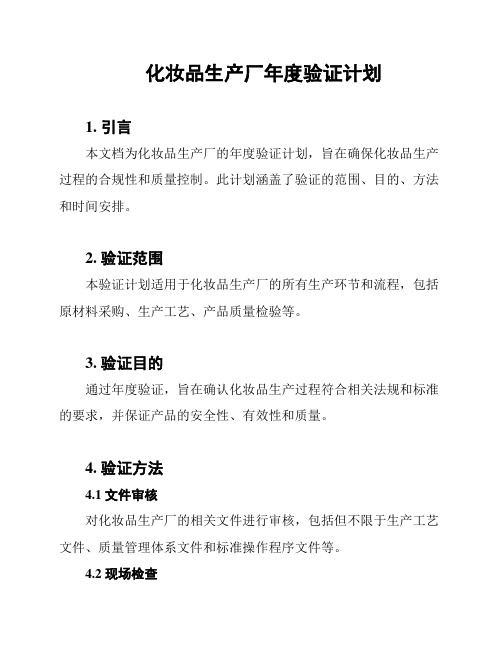 化妆品生产厂年度验证计划

1. 引言

本文档为化妆品生产厂的年度验证计划，旨在确保化妆品生产过程的合规性和质量控制。此计划涵盖了验证的范围、目的、方法和时间安排。

2. 验证范围

本验证计划适用于化妆品生产厂的所有生产环节和流程，包括原材料采购、生产工艺、产品质量检验等。

3. 验证目的

通过年度验证，旨在确认化妆品生产过程符合相关法规和标准的要求，并保证产品的安全性、有效性和质量。

4. 验证方法

4.1 文件审核

对化妆品生产厂的相关文件进行审核，包括但不限于生产工艺文件、质量管理体系文件和标准操作程序文件等。

4.2 现场检查